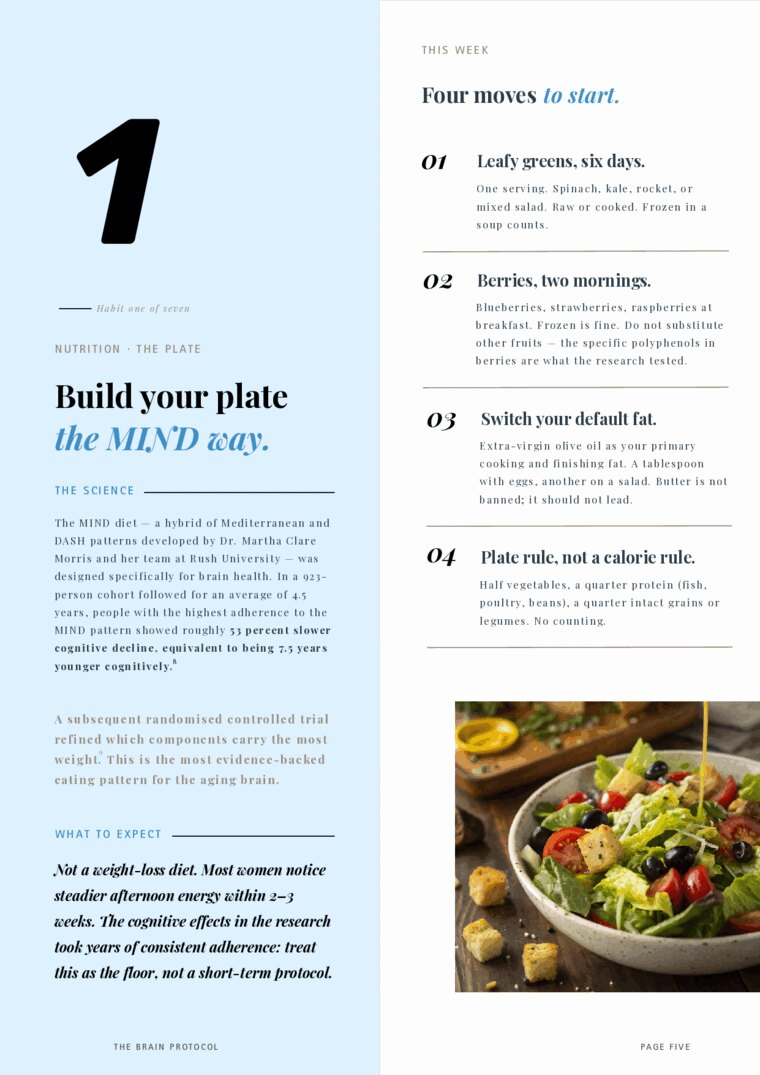 1

Habit one of seven

NUTRITION · THE PLATE

Build your plate
the MIND way.

THE SCIENCE

The MIND diet — a hybrid of Mediterranean and DASH patterns developed by Dr. Martha Clare Morris and her team at Rush University — was designed specifically for brain health. In a 923-person cohort followed for an average of 4.5 years, people with the highest adherence to the MIND pattern showed roughly 53 percent slower cognitive decline, equivalent to being 7.5 years younger cognitively.$^8$

A subsequent randomised controlled trial refined which components carry the most weight.$^9$ This is the most evidence-backed eating pattern for the aging brain.

WHAT TO EXPECT

Not a weight-loss diet. Most women notice steadier afternoon energy within 2–3 weeks. The cognitive effects in the research took years of consistent adherence: treat this as the floor, not a short-term protocol.

THE BRAIN PROTOCOL

THIS WEEK

Four moves to start.

01 Leafy greens, six days.
One serving. Spinach, kale, rocket, or mixed salad. Raw or cooked. Frozen in a soup counts.

02 Berries, two mornings.
Blueberries, strawberries, raspberries at breakfast. Frozen is fine. Do not substitute other fruits — the specific polyphenols in berries are what the research tested.

03 Switch your default fat.
Extra-virgin olive oil as your primary cooking and finishing fat. A tablespoon with eggs, another on a salad. Butter is not banned; it should not lead.

04 Plate rule, not a calorie rule.
Half vegetables, a quarter protein (fish, poultry, beans), a quarter intact grains or legumes. No counting.

PAGE FIVE